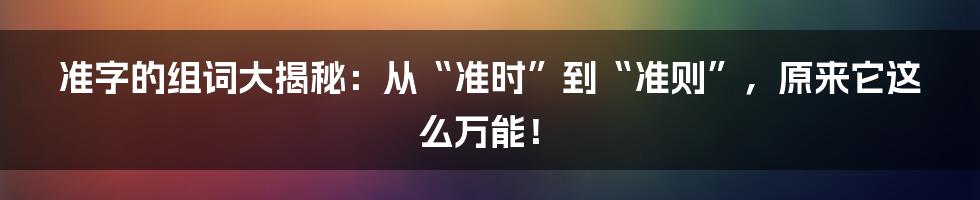 准字的组词大揭秘：从“准时”到“准则”，原来它这么万能！